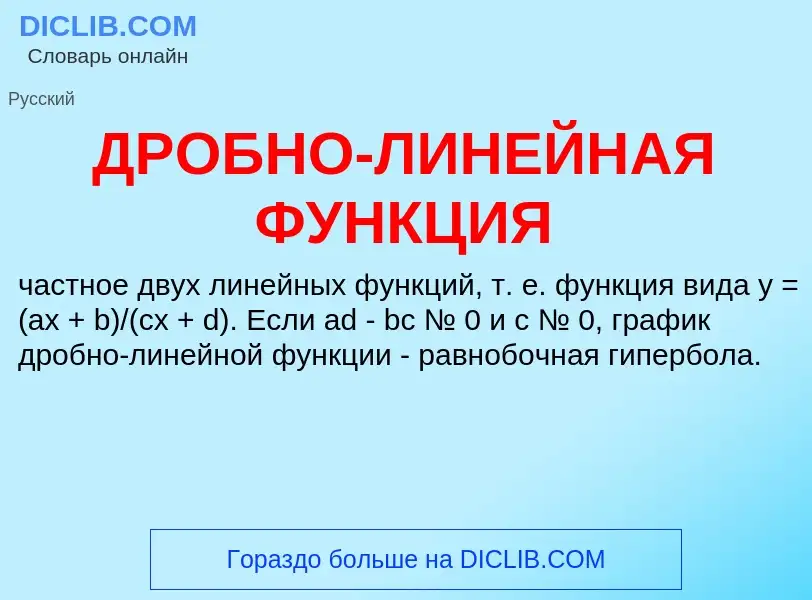 DICLIB.COM
Словарь онлайн

Русский

ДРОБНО-ЛИНЕЙНАЯ ФУНКЦИЯ

частное двух линейных функций, т. е. функция вида y = (ax + b)/(cx + d). Если ad - bc № 0 и c № 0, график дробно-линейной функции - равнобочная гипербола.

Гораздо больше на DICLIB.COM